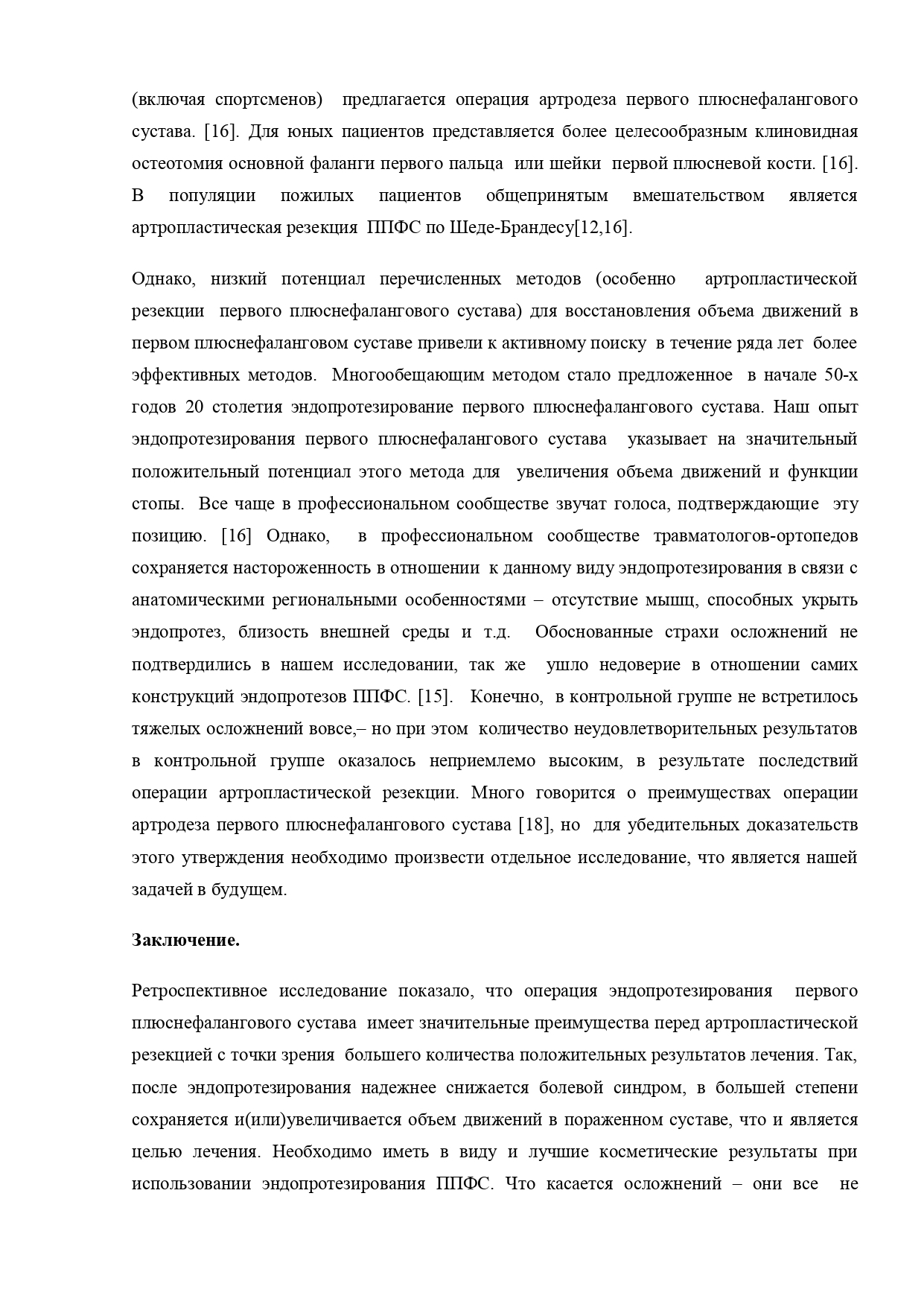 (включая спортсменов) предлагается операция артродеза первого плюснефалангового сустава. [16]. Для юных пациентов представляется более целесообразным клиновидная остеотомия основной фаланги первого пальца или шейки первой плюсневой кости. [16]. В популяции пожилых пациентов общепринятым вмешательством является артропластическая резекция ППФС по Шеде-Брандесу[12,16].

Однако, низкий потенциал перечисленных методов (особенно артропластической резекции первого плюснефалангового сустава) для восстановления объема движений в первом плюснефаланговом суставе привели к активному поиску в течение ряда лет более эффективных методов. Многообещающим методом стало предложенное в начале 50-х годов 20 столетия эндопротезирование первого плюснефалангового сустава. Наш опыт эндопротезирования первого плюснефалангового сустава указывает на значительный положительный потенциал этого метода для увеличения объема движений и функции стопы. Все чаще в профессиональном сообществе звучат голоса, подтверждающие эту позицию. [16] Однако, в профессиональном сообществе травматологов-ортопедов сохраняется настороженность в отношении к данному виду эндопротезирования в связи с анатомическими региональными особенностями – отсутствие мышц, способных укрыть эндопротез, близость внешней среды и т.д. Обоснованные страхи осложнений не подтвердились в нашем исследовании, так же ушло недоверие в отношении самих конструкций эндопротезов ППФС. [15]. Конечно, в контрольной группе не встретилось тяжелых осложнений вовсе,– но при этом количество неудовлетворительных результатов в контрольной группе оказалось неприемлемо высоким, в результате последствий операции артропластической резекции. Много говорится о преимуществах операции артродеза первого плюснефалангового сустава [18], но для убедительных доказательств этого утверждения необходимо произвести отдельное исследование, что является нашей задачей в будущем.

Заключение.

Ретроспективное исследование показало, что операция эндопротезирования первого плюснефалангового сустава имеет значительные преимущества перед артропластической резекцией с точки зрения большего количества положительных результатов лечения. Так, после эндопротезирования надежнее снижается болевой синдром, в большей степени сохраняется и(или)увеличивается объем движений в пораженном суставе, что и является целью лечения. Необходимо иметь в виду и лучшие косметические результаты при использовании эндопротезирования ППФС. Что касается осложнений – они все не